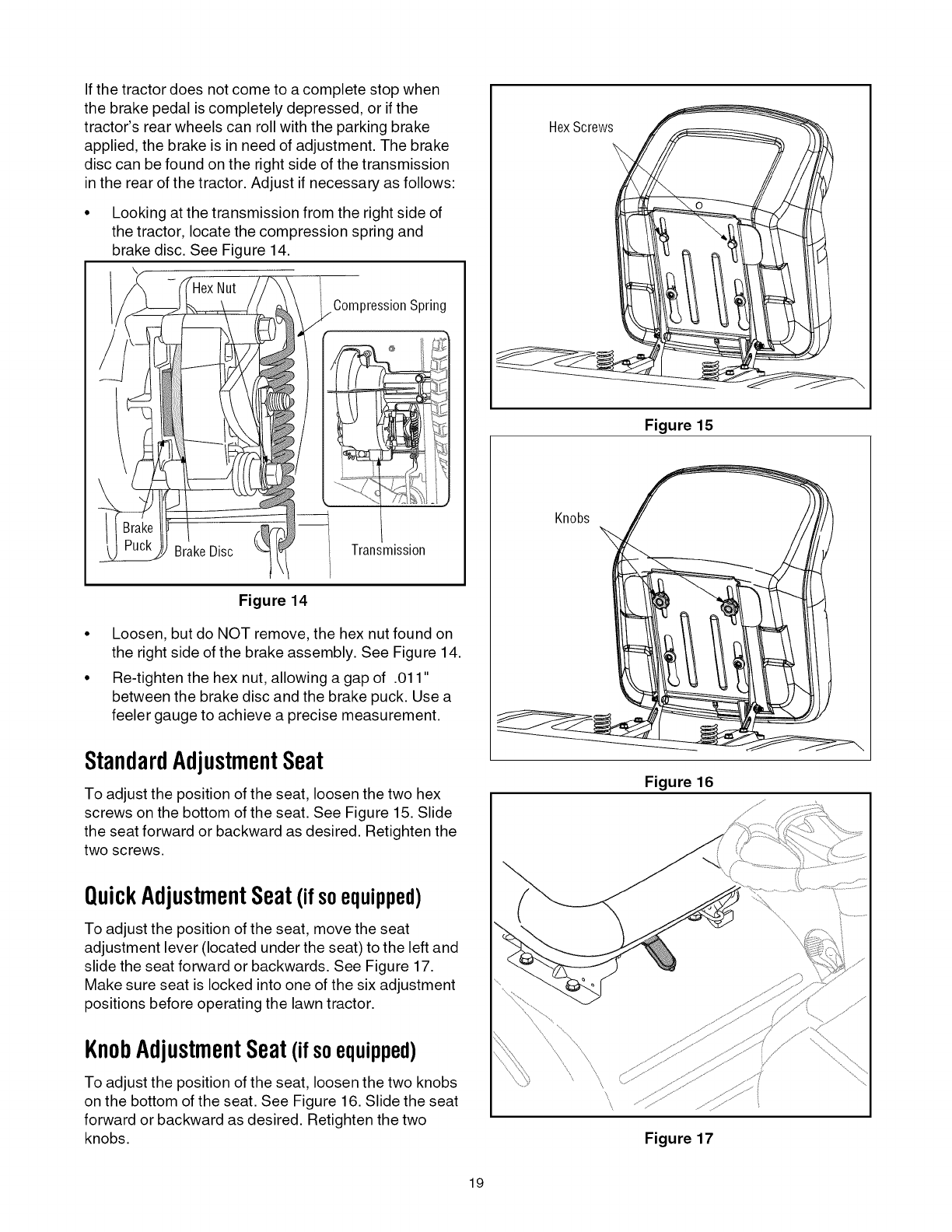 If the tractor does not come to a complete stop when the brake pedal is completely depressed, or if the tractor's rear wheels can roll with the parking brake applied, the brake is in need of adjustment. The brake disc can be found on the right side of the transmission in the rear of the tractor. Adjust if necessary as follows:

• Looking at the transmission from the right side of the tractor, locate the compression spring and brake disc. See Figure 14.

Hex Nut
Compression Spring
Brake Puck
Brake Disc
Transmission

Figure 14

• Loosen, but do NOT remove, the hex nut found on the right side of the brake assembly. See Figure 14.

• Re-tighten the hex nut, allowing a gap of .011" between the brake disc and the brake puck. Use a feeler gauge to achieve a precise measurement.

Standard Adjustment Seat

To adjust the position of the seat, loosen the two hex screws on the bottom of the seat. See Figure 15. Slide the seat forward or backward as desired. Retighten the two screws.

Quick Adjustment Seat (if so equipped)

To adjust the position of the seat, move the seat adjustment lever (located under the seat) to the left and slide the seat forward or backwards. See Figure 17. Make sure seat is locked into one of the six adjustment positions before operating the lawn tractor.

Knob Adjustment Seat (if so equipped)

To adjust the position of the seat, loosen the two knobs on the bottom of the seat. See Figure 16. Slide the seat forward or backward as desired. Retighten the two knobs.

Hex Screws

Figure 15

Knobs

Figure 16

Figure 17

19